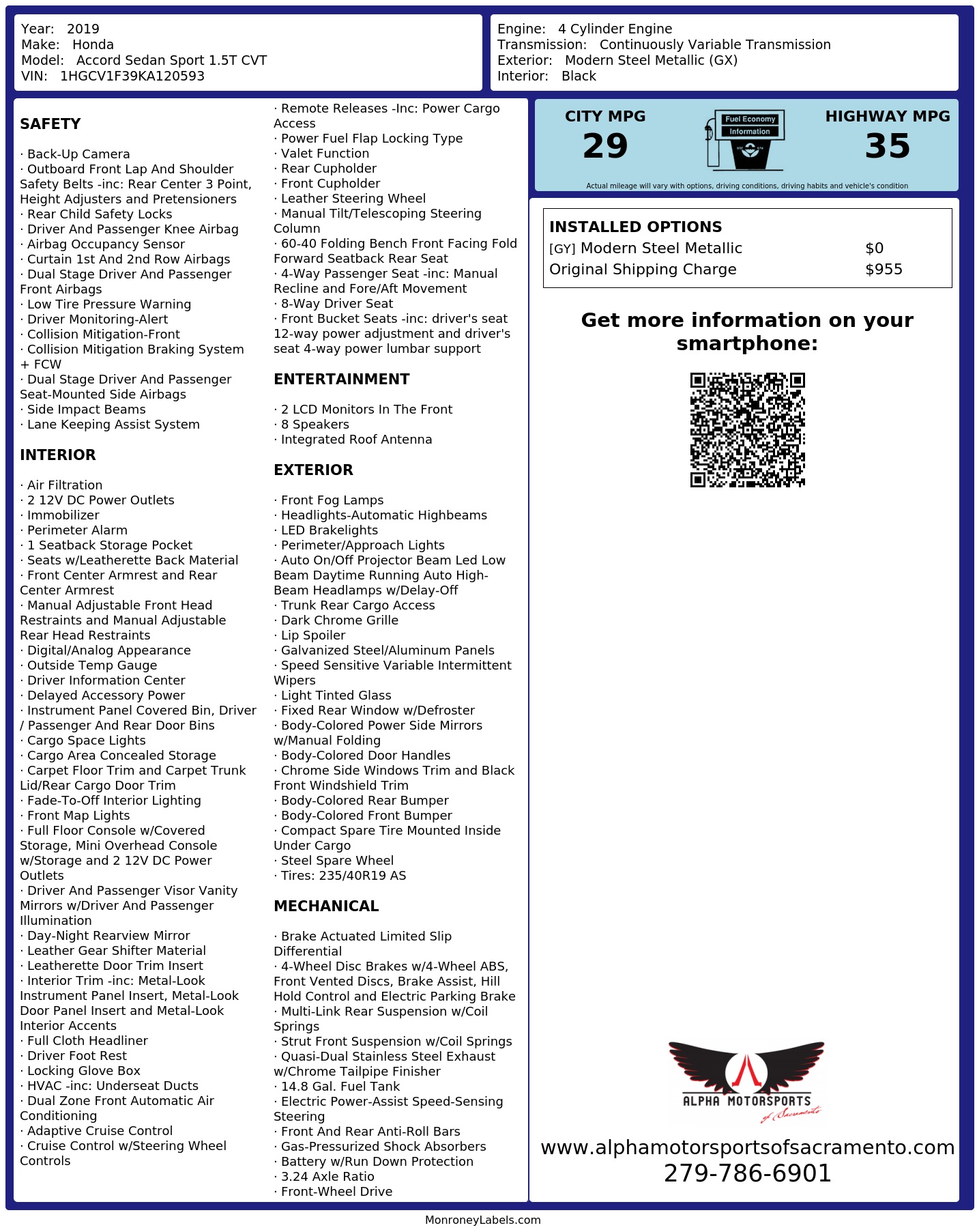 Year: 2019
Make: Honda
Model: Accord Sedan Sport 1.5T CVT
VIN: 1HGCV1F39KA120593

Engine: 4 Cylinder Engine
Transmission: Continuously Variable Transmission
Exterior: Modern Steel Metallic (GX)
Interior: Black

SAFETY

· Back-Up Camera
· Outboard Front Lap And Shoulder Safety Belts -inc: Rear Center 3 Point, Height Adjusters and Pretensioners
· Rear Child Safety Locks
· Driver And Passenger Knee Airbag
· Airbag Occupancy Sensor
· Curtain 1st And 2nd Row Airbags
· Dual Stage Driver And Passenger Front Airbags
· Low Tire Pressure Warning
· Driver Monitoring-Alert
· Collision Mitigation-Front
· Collision Mitigation Braking System + FCW
· Dual Stage Driver And Passenger Seat-Mounted Side Airbags
· Side Impact Beams
· Lane Keeping Assist System

INTERIOR

· Air Filtration
· 2 12V DC Power Outlets
· Immobilizer
· Perimeter Alarm
· 1 Seatback Storage Pocket
· Seats w/Leatherette Back Material
· Front Center Armrest and Rear Center Armrest
· Manual Adjustable Front Head Restraints and Manual Adjustable Rear Head Restraints
· Digital/Analog Appearance
· Outside Temp Gauge
· Driver Information Center
· Delayed Accessory Power
· Instrument Panel Covered Bin, Driver / Passenger And Rear Door Bins
· Cargo Space Lights
· Cargo Area Concealed Storage
· Carpet Floor Trim and Carpet Trunk Lid/Rear Cargo Door Trim
· Fade-To-Off Interior Lighting
· Front Map Lights
· Full Floor Console w/Covered Storage, Mini Overhead Console w/Storage and 2 12V DC Power Outlets
· Driver And Passenger Visor Vanity Mirrors w/Driver And Passenger Illumination
· Day-Night Rearview Mirror
· Leather Gear Shifter Material
· Leatherette Door Trim Insert
· Interior Trim -inc: Metal-Look Instrument Panel Insert, Metal-Look Door Panel Insert and Metal-Look Interior Accents
· Full Cloth Headliner
· Driver Foot Rest
· Locking Glove Box
· HVAC -inc: Underseat Ducts
· Dual Zone Front Automatic Air Conditioning
· Adaptive Cruise Control
· Cruise Control w/Steering Wheel Controls

· Remote Releases -Inc: Power Cargo Access
· Power Fuel Flap Locking Type
· Valet Function
· Rear Cupholder
· Front Cupholder
· Leather Steering Wheel
· Manual Tilt/Telescoping Steering Column
· 60-40 Folding Bench Front Facing Fold Forward Seatback Rear Seat
· 4-Way Passenger Seat -inc: Manual Recline and Fore/Aft Movement
· 8-Way Driver Seat
· Front Bucket Seats -inc: driver's seat 12-way power adjustment and driver's seat 4-way power lumbar support

ENTERTAINMENT

· 2 LCD Monitors In The Front
· 8 Speakers
· Integrated Roof Antenna

EXTERIOR

· Front Fog Lamps
· Headlights-Automatic Highbeams
· LED Brakelights
· Perimeter/Approach Lights
· Auto On/Off Projector Beam Led Low Beam Daytime Running Auto High-Beam Headlamps w/Delay-Off
· Trunk Rear Cargo Access
· Dark Chrome Grille
· Lip Spoiler
· Galvanized Steel/Aluminum Panels
· Speed Sensitive Variable Intermittent Wipers
· Light Tinted Glass
· Fixed Rear Window w/Defroster
· Body-Colored Power Side Mirrors w/Manual Folding
· Body-Colored Door Handles
· Chrome Side Windows Trim and Black Front Windshield Trim
· Body-Colored Rear Bumper
· Body-Colored Front Bumper
· Compact Spare Tire Mounted Inside Under Cargo
· Steel Spare Wheel
· Tires: 235/40R19 AS

MECHANICAL

· Brake Actuated Limited Slip Differential
· 4-Wheel Disc Brakes w/4-Wheel ABS, Front Vented Discs, Brake Assist, Hill Hold Control and Electric Parking Brake
· Multi-Link Rear Suspension w/Coil Springs
· Strut Front Suspension w/Coil Springs
· Quasi-Dual Stainless Steel Exhaust w/Chrome Tailpipe Finisher
· 14.8 Gal. Fuel Tank
· Electric Power-Assist Speed-Sensing Steering
· Front And Rear Anti-Roll Bars
· Gas-Pressurized Shock Absorbers
· Battery w/Run Down Protection
· 3.24 Axle Ratio
· Front-Wheel Drive

CITY MPG
29

Fuel Economy
Information

HIGHWAY MPG
35

Actual mileage will vary with options, driving conditions, driving habits and vehicle's condition

INSTALLED OPTIONS
| | |
|---|---|
| [GY] Modern Steel Metallic | $0 |
| Original Shipping Charge | $955 |

Get more information on your smartphone:

ALPHA MOTORSPORTS
of Sacramento

www.alphamotorsportsofsacramento.com
279-786-6901

MonroneyLabels.com